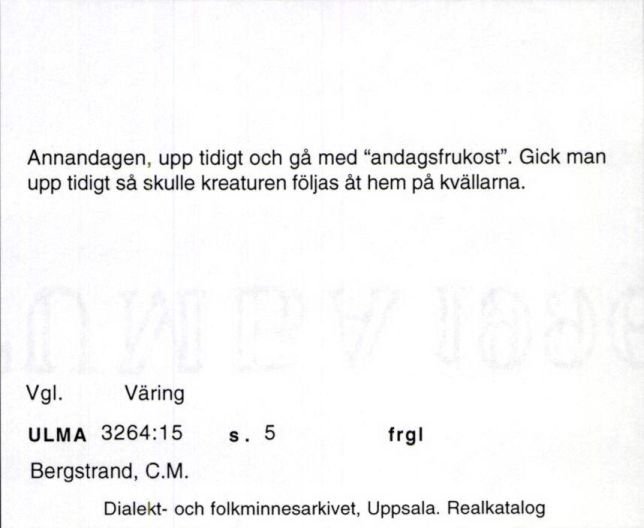 Annandagen, upp tidigt och gå med "andagsfrukost". Gick man upp tidigt så skulle kreaturen följas åt hem på kvällarna.

Vgl. Väring

ULMA 3264:15 s. 5 frgl

Bergstrand, C.M.

Dialekt- och folkminnesarkivet, Uppsala. Realkatalog